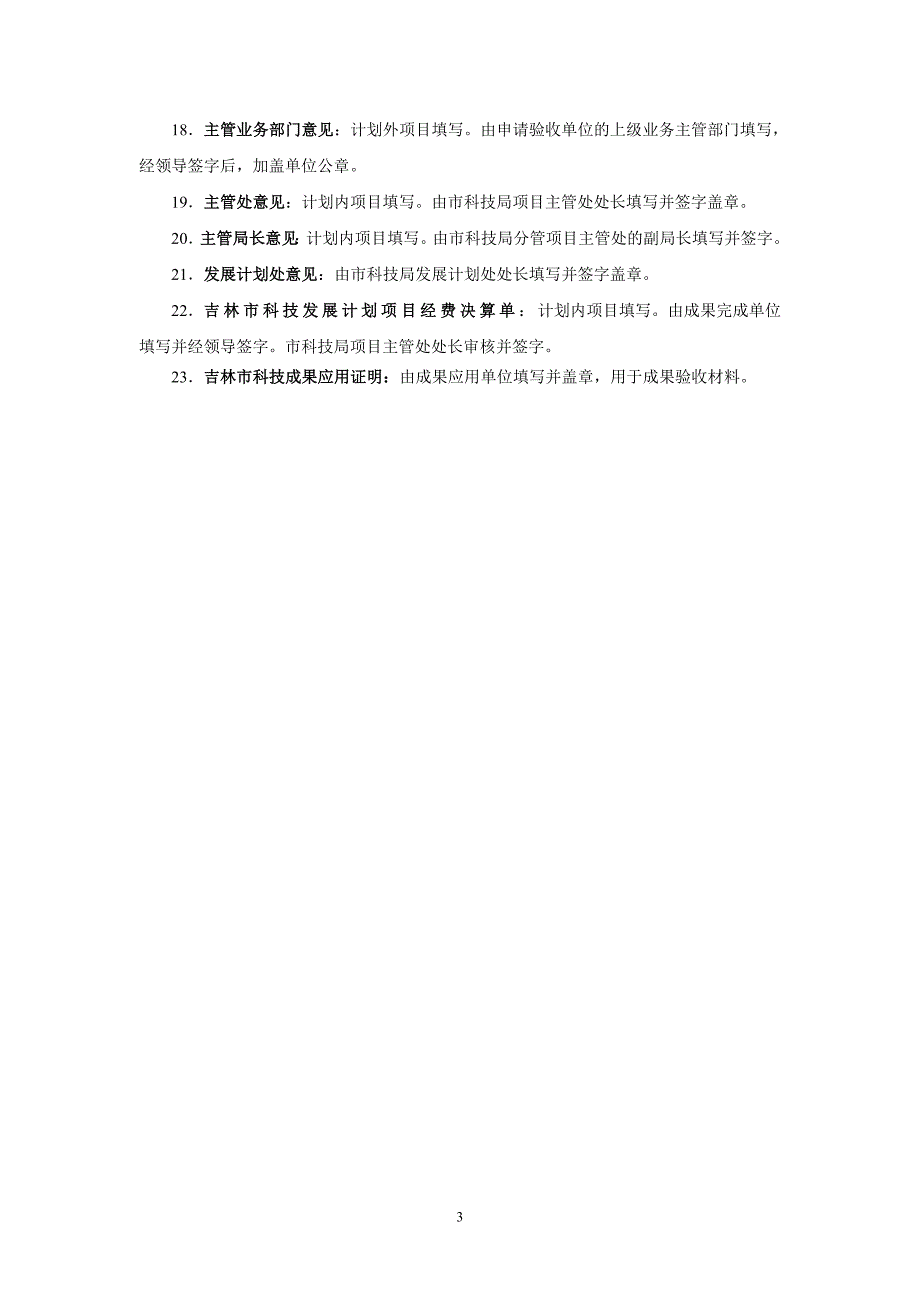 18．主管业务部门意见：计划外项目填写。由申请验收单位的上级业务主管部门填写，经领导签字后，加盖单位公章。

19．主管处意见：计划内项目填写。由市科技局项目主管处处长填写并签字盖章。

20．主管局长意见：计划内项目填写。由市科技局分管项目主管处的副局长填写并签字。

21．发展计划处意见：由市科技局发展计划处处长填写并签字盖章。

22．吉林市科技发展计划项目经费决算单：计划内项目填写。由成果完成单位填写并经领导签字。市科技局项目主管处处长审核并签字。

23．吉林市科技成果应用证明：由成果应用单位填写并盖章，用于成果验收材料。

3